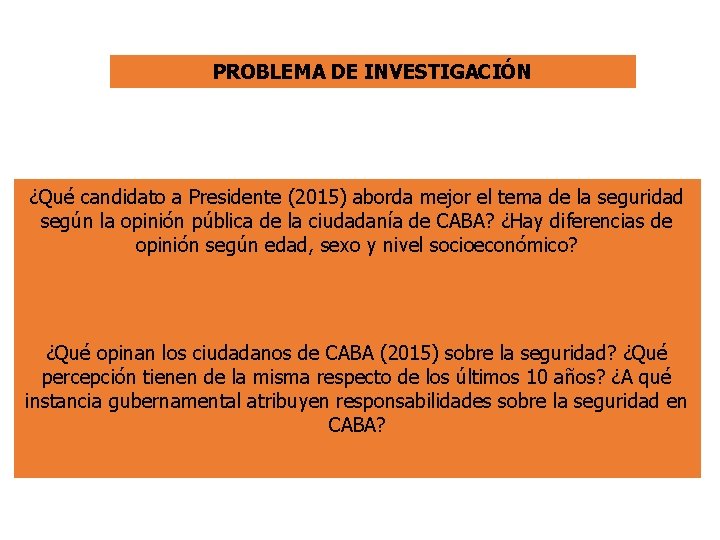 PROBLEMA DE INVESTIGACIÓN

¿Qué candidato a Presidente (2015) aborda mejor el tema de la seguridad según la opinión pública de la ciudadanía de CABA? ¿Hay diferencias de opinión según edad, sexo y nivel socioeconómico?

¿Qué opinan los ciudadanos de CABA (2015) sobre la seguridad? ¿Qué percepción tienen de la misma respecto de los últimos 10 años? ¿A qué instancia gubernamental atribuyen responsabilidades sobre la seguridad en CABA?